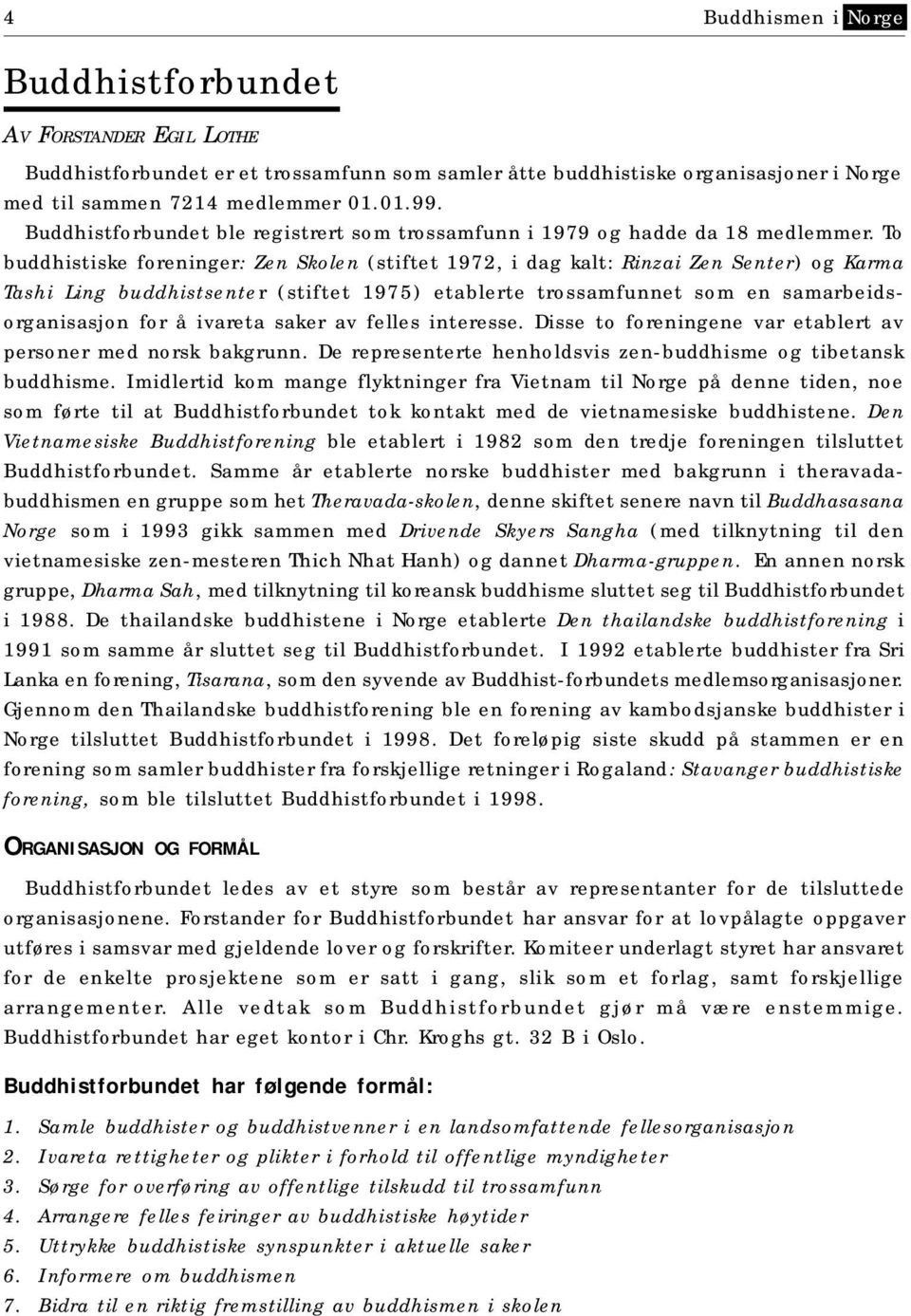 4 Buddhismen i Norge

Buddhistforbundet

AV FORSTANDER EGIL LOTHE

Buddhistforbundet er et trossamfunn som samler åtte buddhistiske organisasjoner i Norge med til sammen 7214 medlemmer 01.01.99.

Buddhistforbundet ble registrert som trossamfunn i 1979 og hadde da 18 medlemmer. To buddhistiske foreninger: Zen Skolen (stiftet 1972, i dag kalt: Rinzai Zen Senter) og Karma Tashi Ling buddhistsenter (stiftet 1975) etablerte trossamfunnet som en samarbeidsorganisasjon for å ivareta saker av felles interesse. Disse to foreningene var etablert av personer med norsk bakgrunn. De representerte henholdsvis zen-buddhisme og tibetansk buddhisme. Imidlertid kom mange flyktninger fra Vietnam til Norge på denne tiden, noe som førte til at Buddhistforbundet tok kontakt med de vietnamesiske buddhistene. Den Vietnamesiske Buddhistforening ble etablert i 1982 som den tredje foreningen tilsluttet Buddhistforbundet. Samme år etablerte norske buddhister med bakgrunn i theravadabuddhismen en gruppe som het Theravada-skolen, denne skiftet senere navn til Buddhasasana Norge som i 1993 gikk sammen med Drivende Skyers Sangha (med tilknytning til den vietnamesiske zen-mesteren Thich Nhat Hanh) og dannet Dharma-gruppen. En annen norsk gruppe, Dharma Sah, med tilknytning til koreansk buddhisme sluttet seg til Buddhistforbundet i 1988. De thailandske buddhistene i Norge etablerte Den thailandske buddhistforening i 1991 som samme år sluttet seg til Buddhistforbundet. I 1992 etablerte buddhister fra Sri Lanka en forening, Tisarana, som den syvende av Buddhist-forbundets medlemsorganisasjoner. Gjennom den Thailandske buddhistforening ble en forening av kambodsjanske buddhister i Norge tilsluttet Buddhistforbundet i 1998. Det foreløpig siste skudd på stammen er en forening som samler buddhister fra forskjellige retninger i Rogaland: Stavanger buddhistiske forening, som ble tilsluttet Buddhistforbundet i 1998.

ORGANISASJON OG FORMÅL

Buddhistforbundet ledes av et styre som består av representanter for de tilsluttede organisasjonene. Forstander for Buddhistforbundet har ansvar for at lovpålagte oppgaver utføres i samsvar med gjeldende lover og forskrifter. Komiteer underlagt styret har ansvaret for de enkelte prosjektene som er satt i gang, slik som et forlag, samt forskjellige arrangementer. Alle vedtak som Buddhistforbundet gjør må være enstemmige. Buddhistforbundet har eget kontor i Chr. Kroghs gt. 32 B i Oslo.

Buddhistforbundet har følgende formål:

1. Samle buddhister og buddhistvenner i en landsomfattende fellesorganisasjon
2. Ivareta rettigheter og plikter i forhold til offentlige myndigheter
3. Sørge for overføring av offentlige tilskudd til trossamfunn
4. Arrangere felles feiringer av buddhistiske høytider
5. Uttrykke buddhistiske synspunkter i aktuelle saker
6. Informere om buddhismen
7. Bidra til en riktig fremstilling av buddhismen i skolen